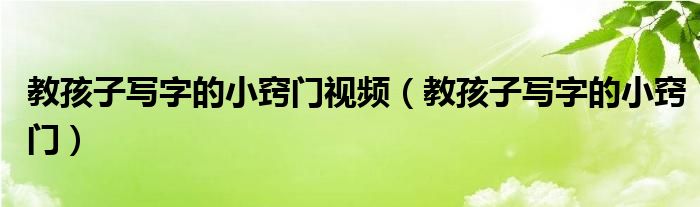 教孩子写字的小窍门视频（教孩子写字的小窍门）